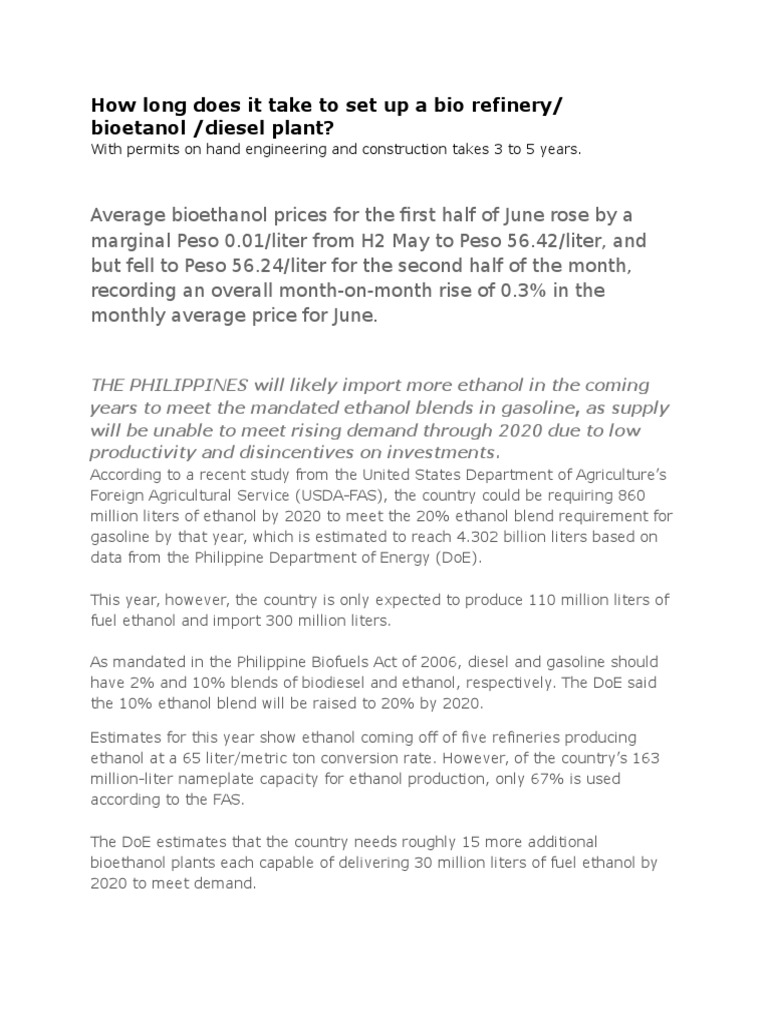 How long does it take to set up a bio refinery/ bioetanol /diesel plant?
With permits on hand engineering and construction takes 3 to 5 years.

Average bioethanol prices for the first half of June rose by a marginal Peso 0.01/liter from H2 May to Peso 56.42/liter, and but fell to Peso 56.24/liter for the second half of the month, recording an overall month-on-month rise of 0.3% in the monthly average price for June.

THE PHILIPPINES will likely import more ethanol in the coming years to meet the mandated ethanol blends in gasoline, as supply will be unable to meet rising demand through 2020 due to low productivity and disincentives on investments.
According to a recent study from the United States Department of Agriculture's Foreign Agricultural Service (USDA-FAS), the country could be requiring 860 million liters of ethanol by 2020 to meet the 20% ethanol blend requirement for gasoline by that year, which is estimated to reach 4.302 billion liters based on data from the Philippine Department of Energy (DoE).

This year, however, the country is only expected to produce 110 million liters of fuel ethanol and import 300 million liters.

As mandated in the Philippine Biofuels Act of 2006, diesel and gasoline should have 2% and 10% blends of biodiesel and ethanol, respectively. The DoE said the 10% ethanol blend will be raised to 20% by 2020.

Estimates for this year show ethanol coming off of five refineries producing ethanol at a 65 liter/metric ton conversion rate. However, of the country's 163 million-liter nameplate capacity for ethanol production, only 67% is used according to the FAS.

The DoE estimates that the country needs roughly 15 more additional bioethanol plants each capable of delivering 30 million liters of fuel ethanol by 2020 to meet demand.